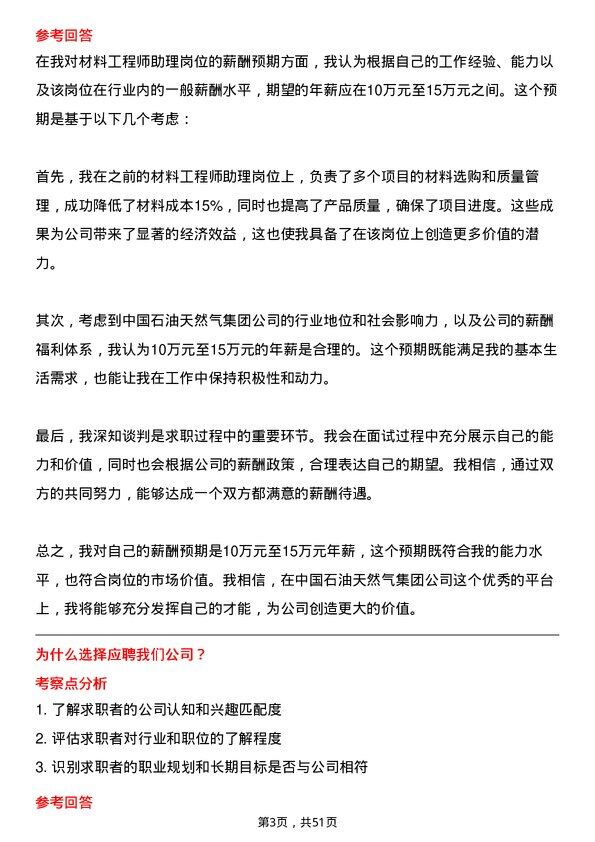 参考回答

在我对材料工程师助理岗位的薪酬预期方面，我认为根据自己的工作经验、能力以及该岗位在行业内的一般薪酬水平，期望的年薪应在10万元至15万元之间。这个预期是基于以下几个考虑：

首先，我在之前的材料工程师助理岗位上，负责了多个项目的材料选购和质量管理，成功降低了材料成本15%，同时也提高了产品质量，确保了项目进度。这些成果为公司带来了显著的经济效益，这也使我具备了在该岗位上创造更多价值的潜力。

其次，考虑到中国石油天然气集团公司的行业地位和社会影响力，以及公司的薪酬福利体系，我认为10万元至15万元的年薪是合理的。这个预期既能满足我的基本生活需求，也能让我在工作中保持积极性和动力。

最后，我深知谈判是求职过程中的重要环节。我会在面试过程中充分展示自己的能力和价值，同时也会根据公司的薪酬政策，合理表达自己的期望。我相信，通过双方的共同努力，能够达成一个双方都满意的薪酬待遇。

总之，我对自己的薪酬预期是10万元至15万元年薪，这个预期既符合我的能力水平，也符合岗位的市场价值。我相信，在中国石油天然气集团公司这个优秀的平台上，我将能够充分发挥自己的才能，为公司创造更大的价值。

为什么选择应聘我们公司？

考察点分析

1. 了解求职者的公司认知和兴趣匹配度

2. 评估求职者对行业和职位的了解程度

3. 识别求职者的职业规划和长期目标是否与公司相符

参考回答

第3页，共51页